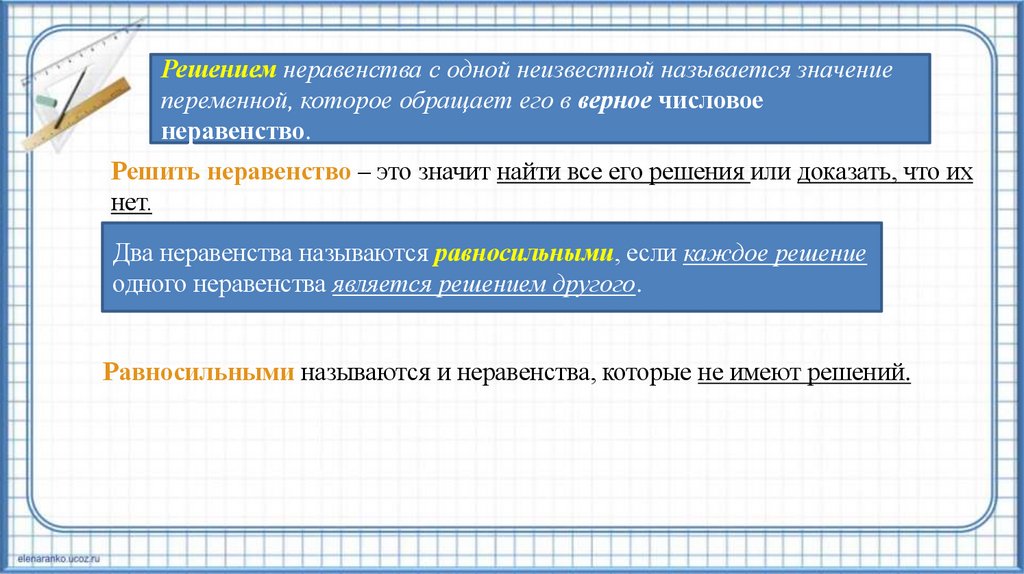 Решением неравенства с одной неизвестной называется значение переменной, которое обращает его в верное числовое неравенство.

Решить неравенство – это значит найти все его решения или доказать, что их нет.

Два неравенства называются равносильными, если каждое решение одного неравенства является решением другого.

Равносильными называются и неравенства, которые не имеют решений.

elenaranko.ucoz.ru